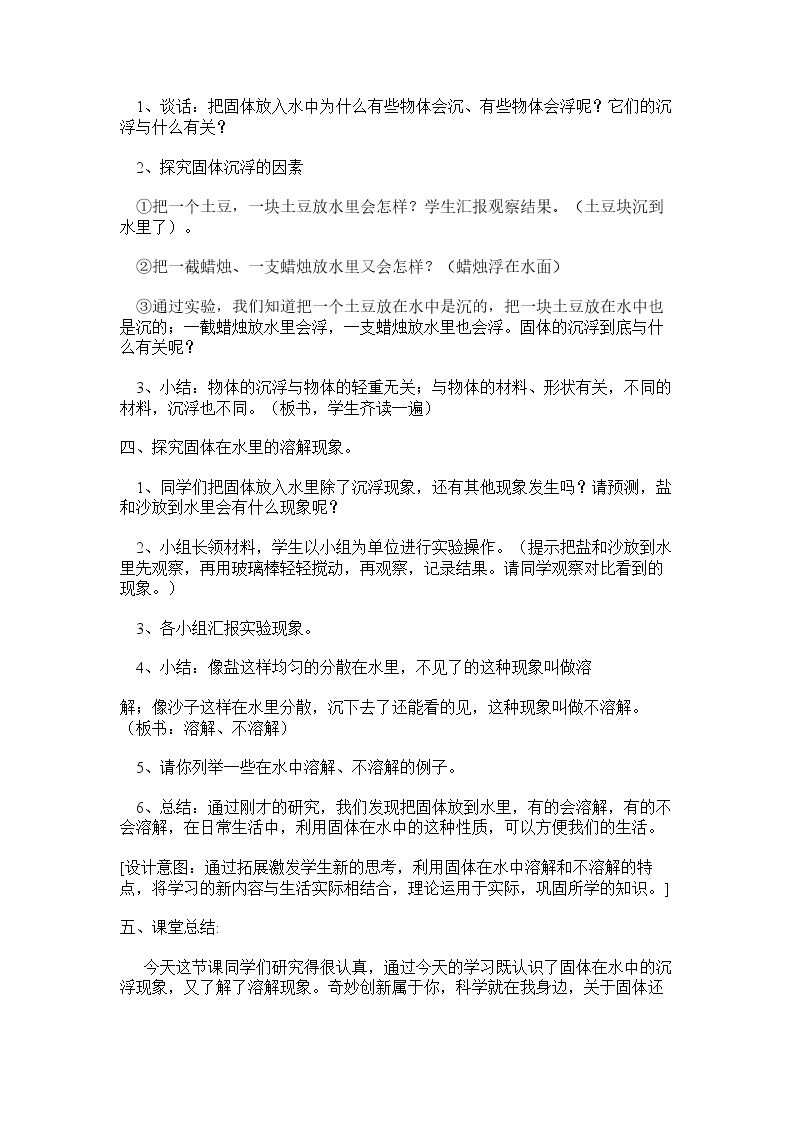 1、谈话：把固体放入水中为什么有些物体会沉、有些物体会浮呢？它们的沉浮与什么有关？

2、探究固体沉浮的因素

①把一个土豆，一块土豆放水里会怎样？学生汇报观察结果。（土豆块沉到水里了）。

②把一截蜡烛、一支蜡烛放水里又会怎样？（蜡烛浮在水面）

③通过实验，我们知道把一个土豆放在水中是沉的，把一块土豆放在水中也是沉的；一截蜡烛放水里会浮，一支蜡烛放水里也会浮。固体的沉浮到底与什么有关呢？

3、小结：物体的沉浮与物体的轻重无关；与物体的材料、形状有关，不同的材料，沉浮也不同。（板书，学生齐读一遍）

四、探究固体在水里的溶解现象。

1、同学们把固体放入水里除了沉浮现象，还有其他现象发生吗？请预测，盐和沙放到水里会有什么现象呢？

2、小组长领材料，学生以小组为单位进行实验操作。（提示把盐和沙放到水里先观察，再用玻璃棒轻轻搅动，再观察，记录结果。请同学观察对比看到的现象。）

3、各小组汇报实验现象。

4、小结：像盐这样均匀的分散在水里，不见了的这种现象叫做溶

解；像沙子这样在水里分散，沉下去了还能看的见，这种现象叫做不溶解。（板书：溶解、不溶解）

5、请你列举一些在水中溶解、不溶解的例子。

6、总结：通过刚才的研究，我们发现把固体放到水里，有的会溶解，有的不会溶解，在日常生活中，利用固体在水中的这种性质，可以方便我们的生活。

[设计意图：通过拓展激发学生新的思考，利用固体在水中溶解和不溶解的特点，将学习的新内容与生活实际相结合，理论运用于实际，巩固所学的知识。]

五、课堂总结:

今天这节课同学们研究得很认真，通过今天的学习既认识了固体在水中的沉浮现象，又了解了溶解现象。奇妙创新属于你，科学就在我身边，关于固体还